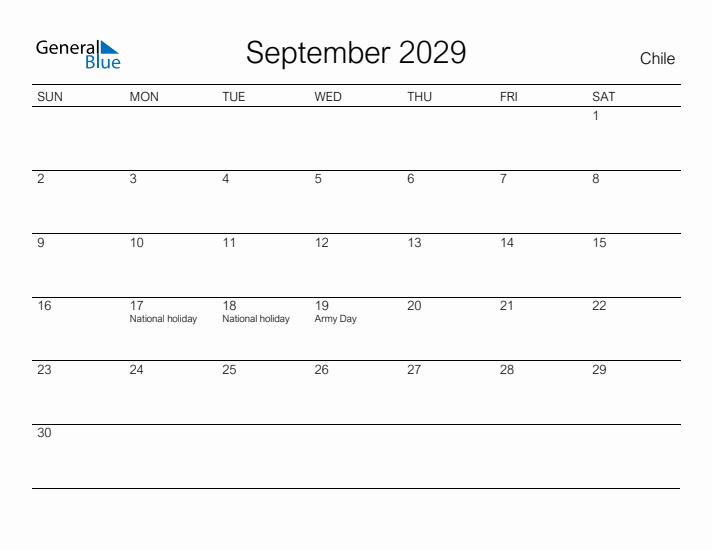 General Blue

September 2029

Chile

| SUN | MON | TUE | WED | THU | FRI | SAT |
|---|---|---|---|---|---|---|
| | | | | | | 1 |
| 2 | 3 | 4 | 5 | 6 | 7 | 8 |
| 9 | 10 | 11 | 12 | 13 | 14 | 15 |
| 16 | 17 National holiday | 18 National holiday | 19 Army Day | 20 | 21 | 22 |
| 23 | 24 | 25 | 26 | 27 | 28 | 29 |
| 30 | | | | | | |